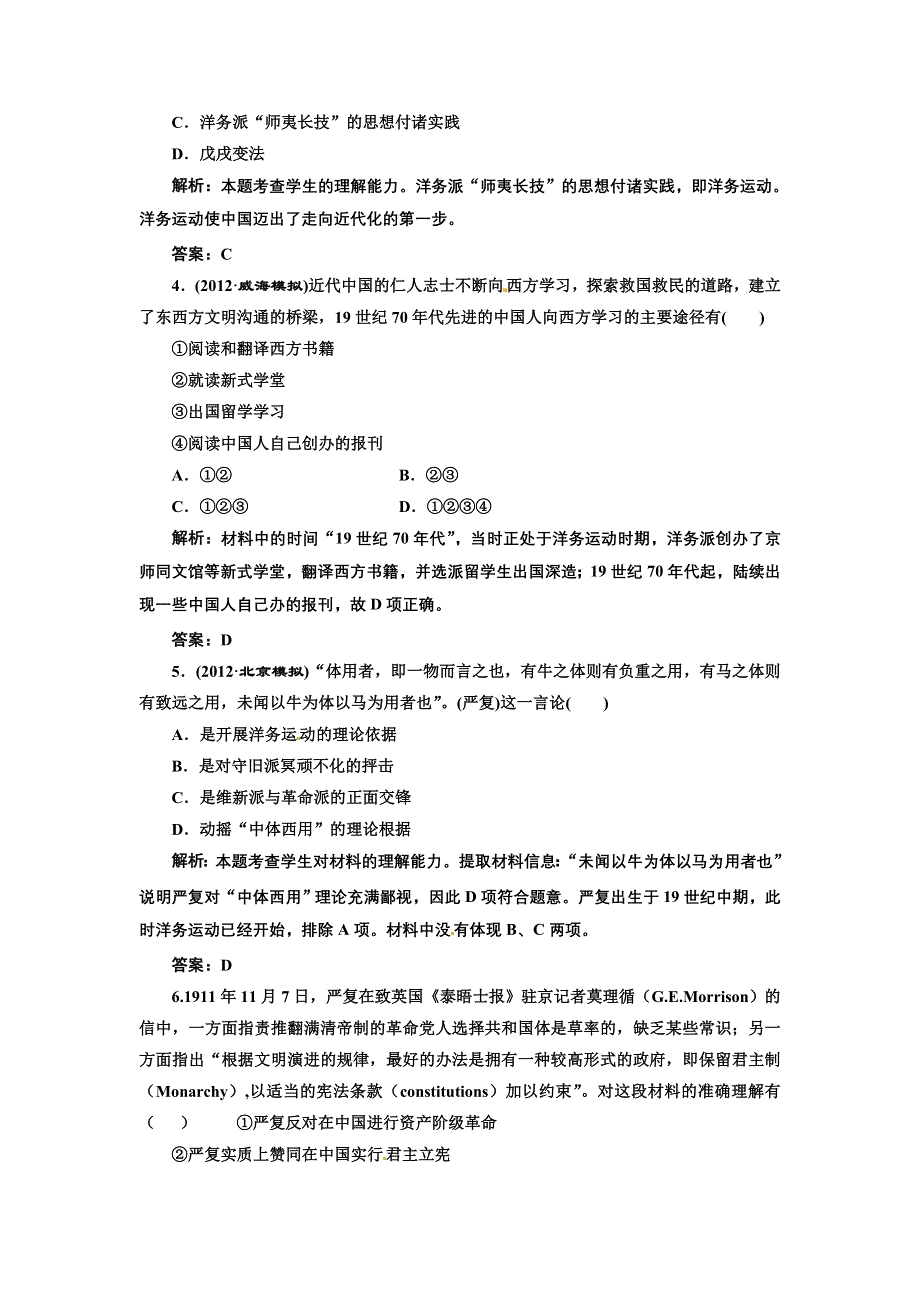 C．洋务派“师夷长技”的思想付诸实践

D．戊戌变法

解析：本题考查学生的理解能力。洋务派“师夷长技”的思想付诸实践，即洋务运动。洋务运动使中国迈出了走向近代化的第一步。

答案：C

4．(2012·威海模拟)近代中国的仁人志士不断向西方学习，探索救国救民的道路，建立了东西方文明沟通的桥梁，19世纪70年代先进的中国人向西方学习的主要途径有(　　)

①阅读和翻译西方书籍

②就读新式学堂

③出国留学学习

④阅读中国人自己创办的报刊

A．①②　　　　B．②③

C．①②③　　　　D．①②③④

解析：材料中的时间“19世纪70年代”，当时正处于洋务运动时期，洋务派创办了京师同文馆等新式学堂，翻译西方书籍，并选派留学生出国深造；19世纪70年代起，陆续出现一些中国人自己办的报刊，故D项正确。

答案：D

5．(2012·北京模拟)“体用者，即一物而言之也，有牛之体则有负重之用，有马之体则有致远之用，未闻以牛为体以马为用者也”。(严复)这一言论(　　)

A．是开展洋务运动的理论依据

B．是对守旧派冥顽不化的抨击

C．是维新派与革命派的正面交锋

D．动摇“中体西用”的理论根据

解析：本题考查学生对材料的理解能力。提取材料信息：“未闻以牛为体以马为用者也”说明严复对“中体西用”理论充满鄙视，因此D项符合题意。严复出生于19世纪中期，此时洋务运动已经开始，排除A项。材料中没有体现B、C两项。

答案：D

6.1911年11月7日，严复在致英国《泰晤士报》驻京记者莫理循（G.E.Morrison）的信中，一方面指责推翻满清帝制的革命党人选择共和国体是草率的，缺乏某些常识；另一方面指出“根据文明演进的规律，最好的办法是拥有一种较高形式的政府，即保留君主制（Monarchy）,以适当的宪法条款（constitutions）加以约束”。对这段材料的准确理解有(　　)　　①严复反对在中国进行资产阶级革命

②严复实质上赞同在中国实行君主立宪